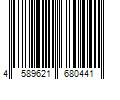 4 589621 680441